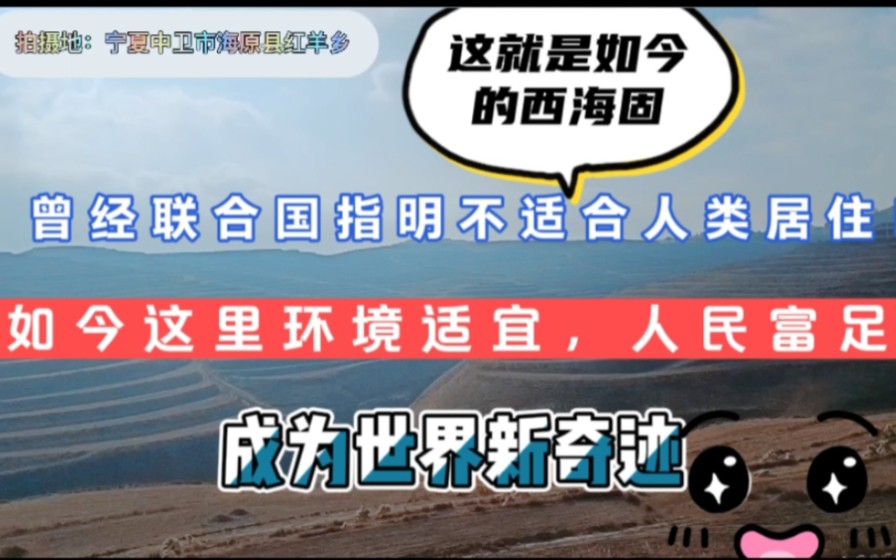 拍摄地：宁夏中卫市海原县红羊乡

这就是如今的西海固

曾经联合国指明不适合人类居住

如今这里环境适宜，人民富足

成为世界新奇迹